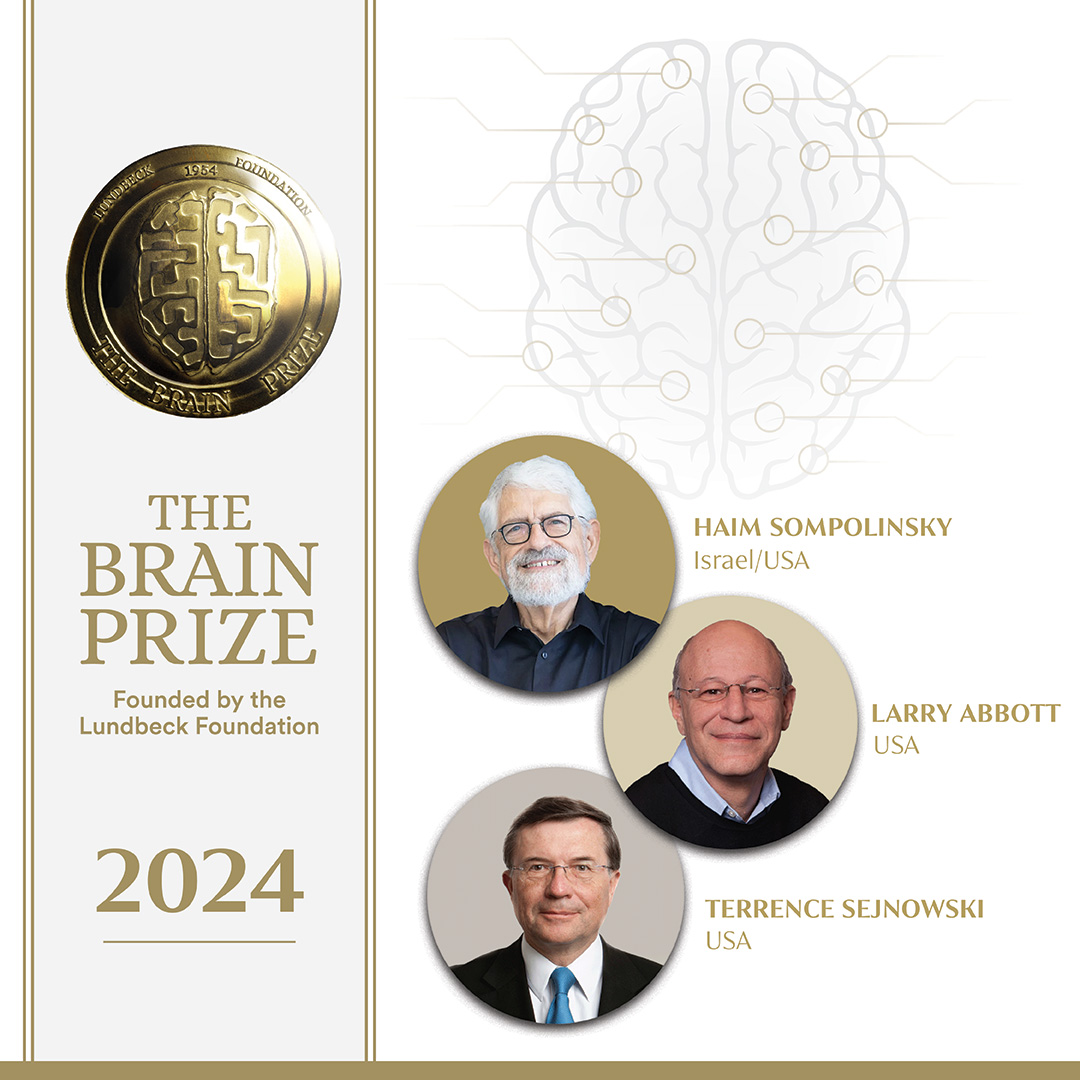 LUNDBECK 1954 FOUNDATION
THE BRAIN PRIZE

THE BRAIN PRIZE

Founded by the Lundbeck Foundation

2024

HAIM SOMPOLINSKY
Israel/USA

LARRY ABBOTT
USA

TERRENCE SEJNOWSKI
USA